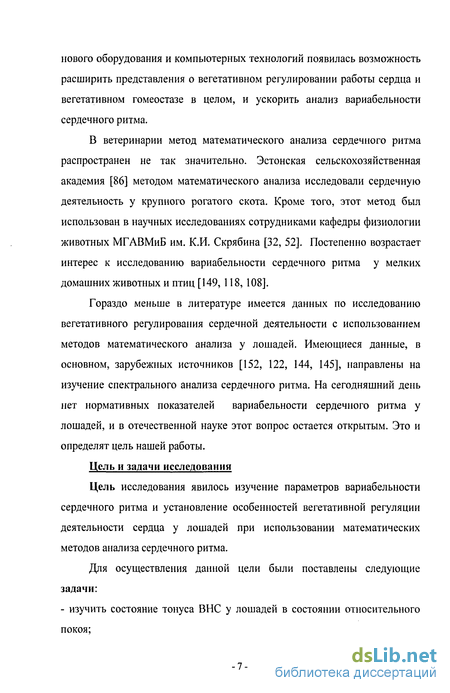 нового оборудования и компьютерных технологий появилась возможность расширить представления о вегетативном регулировании работы сердца и вегетативном гомеостазе в целом, и ускорить анализ вариабельности сердечного ритма.

В ветеринарии метод математического анализа сердечного ритма распространен не так значительно. Эстонская сельскохозяйственная академия [86] методом математического анализа исследовали сердечную деятельность у крупного рогатого скота. Кроме того, этот метод был использован в научных исследованиях сотрудниками кафедры физиологии животных МГАВМиБ им. К.И. Скрябина [32, 52]. Постепенно возрастает интерес к исследованию вариабельности сердечного ритма у мелких домашних животных и птиц [149, 118, 108].

Гораздо меньше в литературе имеется данных по исследованию вегетативного регулирования сердечной деятельности с использованием методов математического анализа у лошадей. Имеющиеся данные, в основном, зарубежных источников [152, 122, 144, 145], направлены на изучение спектрального анализа сердечного ритма. На сегодняшний день нет нормативных показателей вариабельности сердечного ритма у лошадей, и в отечественной науке этот вопрос остается открытым. Это и определят цель нашей работы.

Цель и задачи исследования

Цель исследования явилось изучение параметров вариабельности сердечного ритма и установление особенностей вегетативной регуляции деятельности сердца у лошадей при использовании математических методов анализа сердечного ритма.

Для осуществления данной цели были поставлены следующие задачи:
- изучить состояние тонуса ВНС у лошадей в состоянии относительного покоя;

- 7 -

dsLib.net
библиотека диссертаций